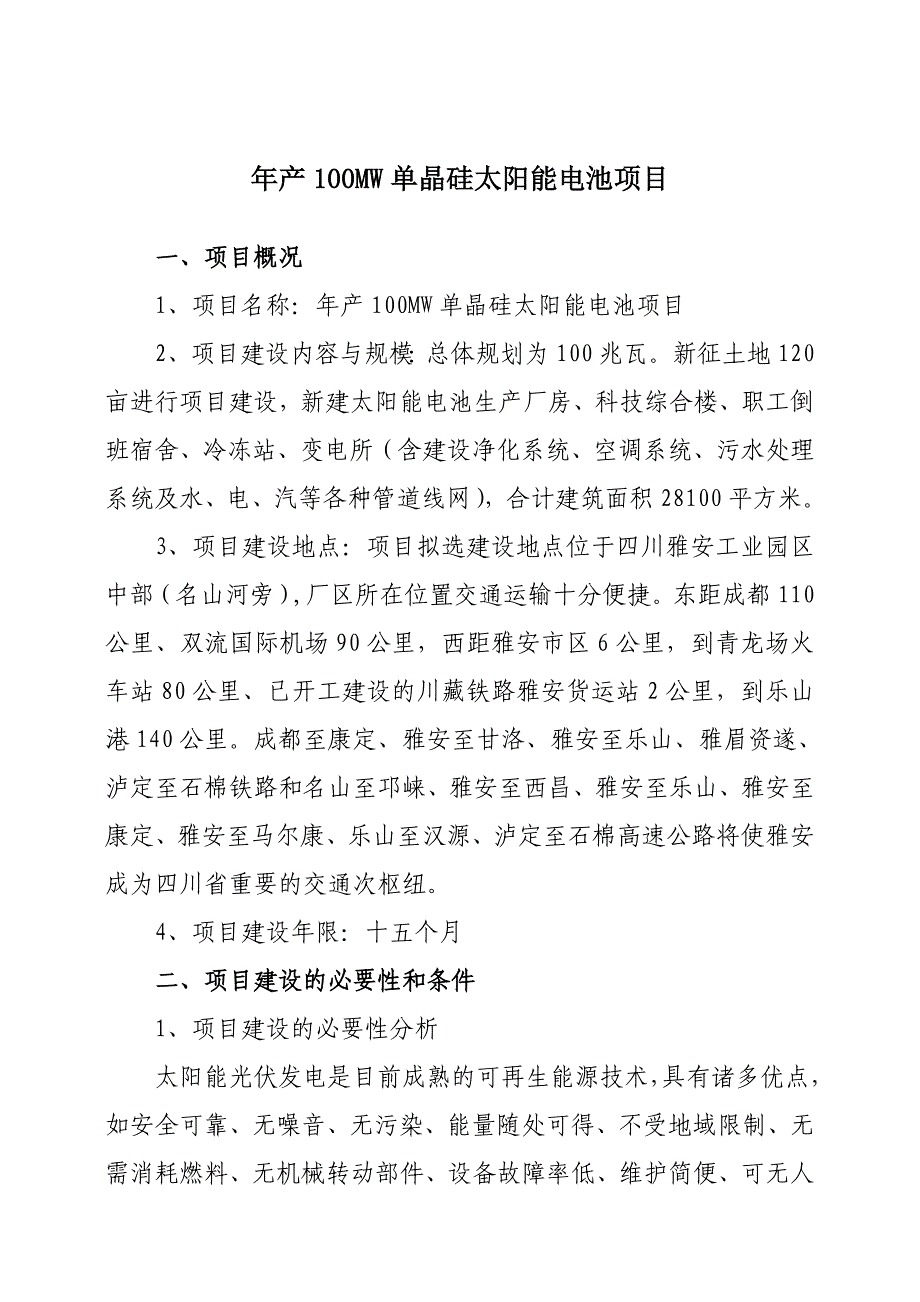 年产100MW单晶硅太阳能电池项目

一、项目概况

1、项目名称：年产100MW单晶硅太阳能电池项目

2、项目建设内容与规模：总体规划为100兆瓦。新征土地120亩进行项目建设，新建太阳能电池生产厂房、科技综合楼、职工倒班宿舍、冷冻站、变电所（含建设净化系统、空调系统、污水处理系统及水、电、汽等各种管道线网），合计建筑面积28100平方米。

3、项目建设地点：项目拟选建设地点位于四川雅安工业园区中部（名山河旁），厂区所在位置交通运输十分便捷。东距成都110公里、双流国际机场90公里，西距雅安市区6公里，到青龙场火车站80公里、已开工建设的川藏铁路雅安货运站2公里，到乐山港140公里。成都至康定、雅安至甘洛、雅安至乐山、雅眉资遂、泸定至石棉铁路和名山至邛崃、雅安至西昌、雅安至乐山、雅安至康定、雅安至马尔康、乐山至汉源、泸定至石棉高速公路将使雅安成为四川省重要的交通次枢纽。

4、项目建设年限：十五个月

二、项目建设的必要性和条件

1、项目建设的必要性分析

太阳能光伏发电是目前成熟的可再生能源技术，具有诸多优点，如安全可靠、无噪音、无污染、能量随处可得、不受地域限制、无需消耗燃料、无机械转动部件、设备故障率低、维护简便、可无人